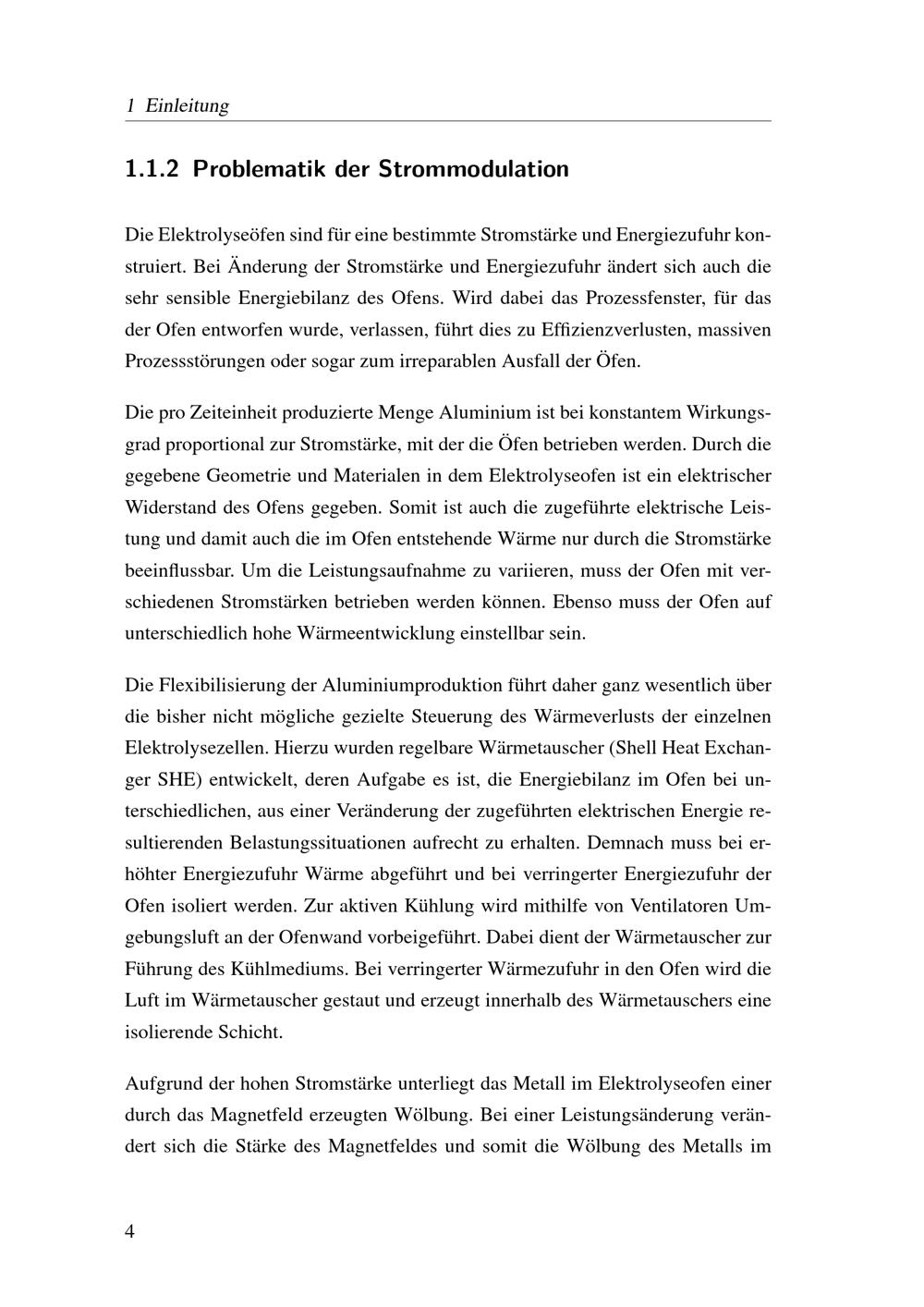 1 Einleitung

1.1.2 Problematik der Strommodulation

Die Elektrolyseöfen sind für eine bestimmte Stromstärke und Energiezufuhr konstruiert. Bei Änderung der Stromstärke und Energiezufuhr ändert sich auch die sehr sensible Energiebilanz des Ofens. Wird dabei das Prozessfenster, für das der Ofen entworfen wurde, verlassen, führt dies zu Effizienzverlusten, massiven Prozessstörungen oder sogar zum irreparablen Ausfall der Öfen.

Die pro Zeiteinheit produzierte Menge Aluminium ist bei konstantem Wirkungsgrad proportional zur Stromstärke, mit der die Öfen betrieben werden. Durch die gegebene Geometrie und Materialen in dem Elektrolyseofen ist ein elektrischer Widerstand des Ofens gegeben. Somit ist auch die zugeführte elektrische Leistung und damit auch die im Ofen entstehende Wärme nur durch die Stromstärke beeinflussbar. Um die Leistungsaufnahme zu variieren, muss der Ofen mit verschiedenen Stromstärken betrieben werden können. Ebenso muss der Ofen auf unterschiedlich hohe Wärmeentwicklung einstellbar sein.

Die Flexibilisierung der Aluminiumproduktion führt daher ganz wesentlich über die bisher nicht mögliche gezielte Steuerung des Wärmeverlusts der einzelnen Elektrolysezellen. Hierzu wurden regelbare Wärmetauscher (Shell Heat Exchanger SHE) entwickelt, deren Aufgabe es ist, die Energiebilanz im Ofen bei unterschiedlichen, aus einer Veränderung der zugeführten elektrischen Energie resultierenden Belastungssituationen aufrecht zu erhalten. Demnach muss bei erhöhter Energiezufuhr Wärme abgeführt und bei verringerter Energiezufuhr der Ofen isoliert werden. Zur aktiven Kühlung wird mithilfe von Ventilatoren Umgebungsluft an der Ofenwand vorbeigeführt. Dabei dient der Wärmetauscher zur Führung des Kühlmediums. Bei verringerter Wärmezufuhr in den Ofen wird die Luft im Wärmetauscher gestaut und erzeugt innerhalb des Wärmetauschers eine isolierende Schicht.

Aufgrund der hohen Stromstärke unterliegt das Metall im Elektrolyseofen einer durch das Magnetfeld erzeugten Wölbung. Bei einer Leistungsänderung verändert sich die Stärke des Magnetfeldes und somit die Wölbung des Metalls im

4